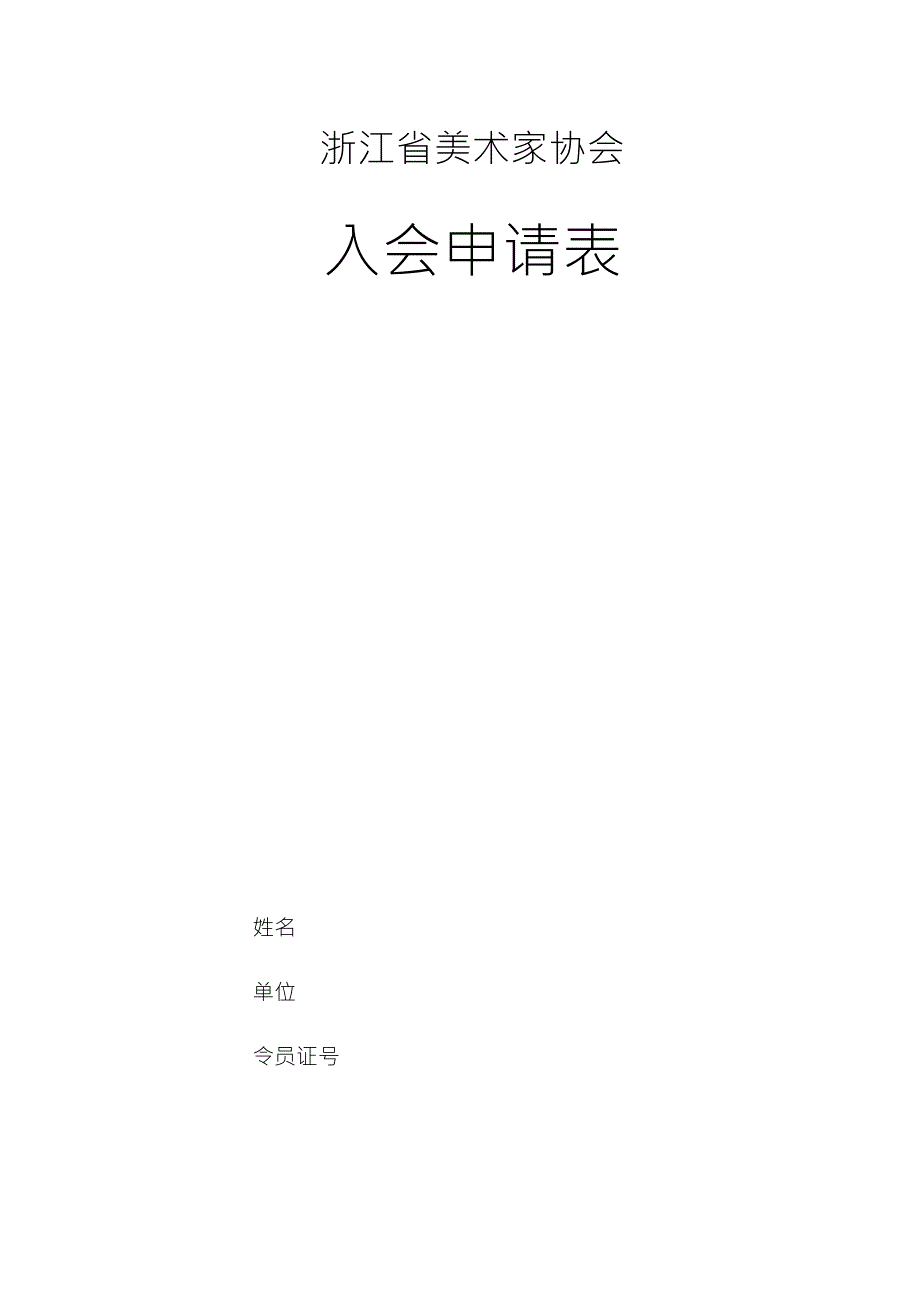 浙江省美术家协会

入会申请表

姓名

单位

令员证号